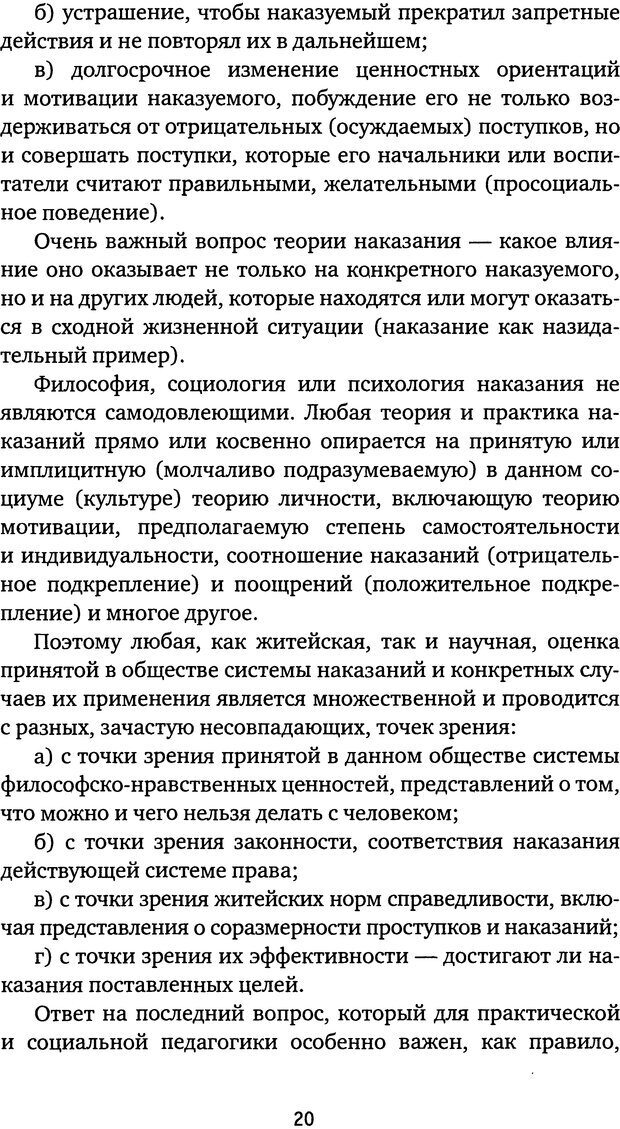 б) устрашение, чтобы наказуемый прекратил запретные действия и не повторял их в дальнейшем;

в) долгосрочное изменение ценностных ориентаций и мотивации наказуемого, побуждение его не только воздерживаться от отрицательных (осуждаемых) поступков, но и совершать поступки, которые его начальники или воспитатели считают правильными, желательными (просоциальное поведение).

Очень важный вопрос теории наказания — какое влияние оно оказывает не только на конкретного наказуемого, но и на других людей, которые находятся или могут оказаться в сходной жизненной ситуации (наказание как назидательный пример).

Философия, социология или психология наказания не являются самодовлеющими. Любая теория и практика наказаний прямо или косвенно опирается на принятую или имплицитную (молчаливо подразумеваемую) в данном социуме (культуре) теорию личности, включающую теорию мотивации, предполагаемую степень самостоятельности и индивидуальности, соотношение наказаний (отрицательное подкрепление) и поощрений (положительное подкрепление) и многое другое.

Поэтому любая, как житейская, так и научная, оценка принятой в обществе системы наказаний и конкретных случаев их применения является множественной и проводится с разных, зачастую несовпадающих, точек зрения:

а) с точки зрения принятой в данном обществе системы философско-нравственных ценностей, представлений о том, что можно и чего нельзя делать с человеком;

б) с точки зрения законности, соответствия наказания действующей системе права;

в) с точки зрения житейских норм справедливости, включая представления о соразмерности проступков и наказаний;

г) с точки зрения их эффективности — достигают ли наказания поставленных целей.

Ответ на последний вопрос, который для практической и социальной педагогики особенно важен, как правило,

20